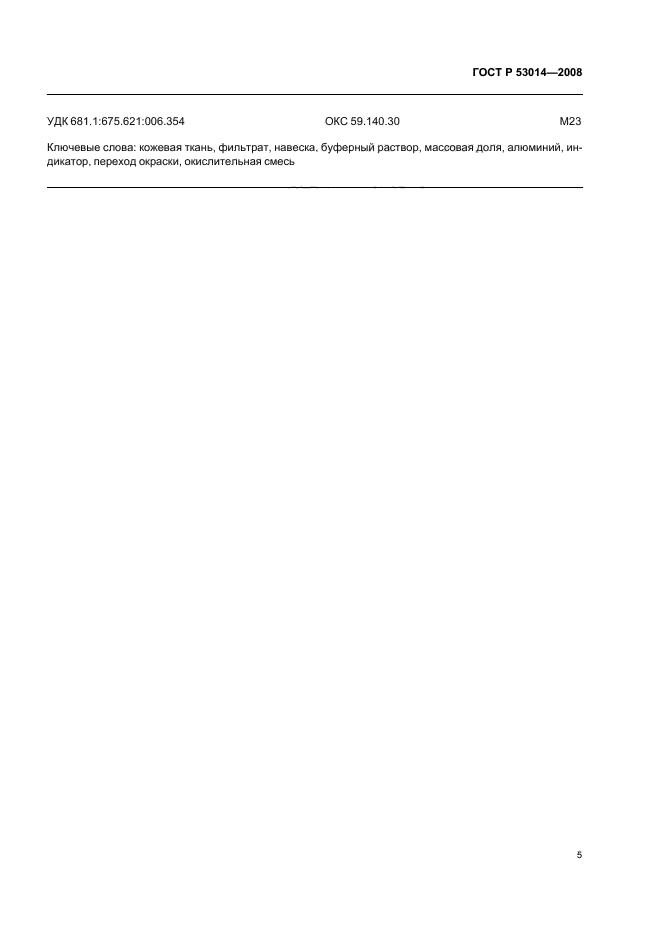 ГОСТ Р 53014—2008

УДК 681.1:675.621:006.354 ОКС 59.140.30 М23

Ключевые слова: кожевая ткань, фильтрат, навеска, буферный раствор, массовая доля, алюминий, индикатор, переход окраски, окислительная смесь

5